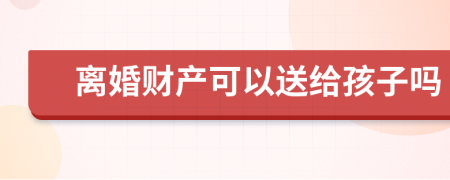 离婚财产可以送给孩子吗